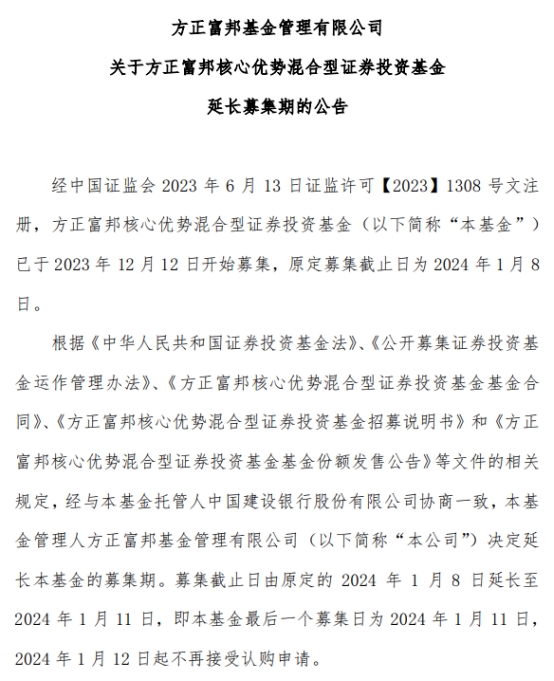 方正富邦基金管理有限公司
关于方正富邦核心优势混合型证券投资基金
延长募集期的公告

经中国证监会 2023 年 6 月 13 日证监许可【2023】1308 号文注册，方正富邦核心优势混合型证券投资基金（以下简称“本基金”）已于 2023 年 12 月 12 日开始募集，原定募集截止日为 2024 年 1 月 8 日。

根据《中华人民共和国证券投资基金法》、《公开募集证券投资基金运作管理办法》、《方正富邦核心优势混合型证券投资基金基金合同》、《方正富邦核心优势混合型证券投资基金招募说明书》和《方正富邦核心优势混合型证券投资基金基金份额发售公告》等文件的相关规定，经与本基金托管人中国建设银行股份有限公司协商一致，本基金管理人方正富邦基金管理有限公司（以下简称“本公司”）决定延长本基金的募集期。募集截止日由原定的 2024 年 1 月 8 日延长至 2024 年 1 月 11 日，即本基金最后一个募集日为 2024 年 1 月 11 日，2024 年 1 月 12 日起不再接受认购申请。